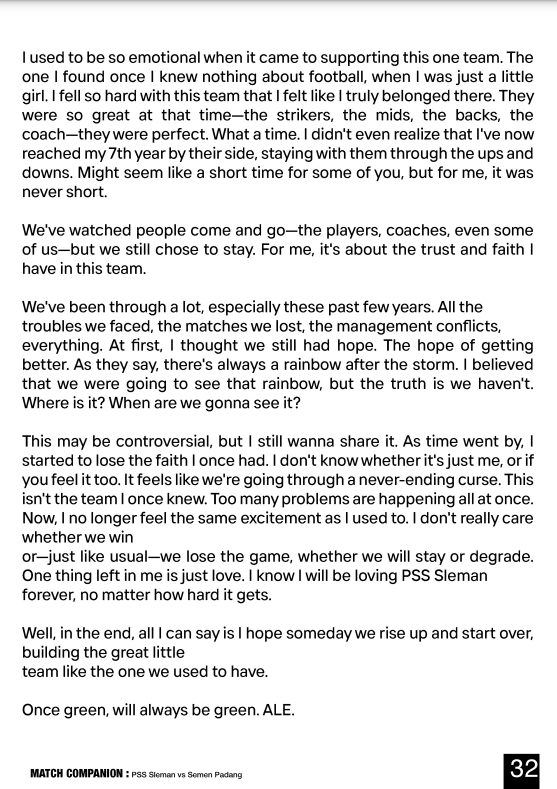 I used to be so emotional when it came to supporting this one team. The one I found once I knew nothing about football, when I was just a little girl. I fell so hard with this team that I felt like I truly belonged there. They were so great at that time—the strikers, the mids, the backs, the coach—they were perfect. What a time. I didn't even realize that I've now reached my 7th year by their side, staying with them through the ups and downs. Might seem like a short time for some of you, but for me, it was never short.

We've watched people come and go—the players, coaches, even some of us—but we still chose to stay. For me, it's about the trust and faith I have in this team.

We've been through a lot, especially these past few years. All the troubles we faced, the matches we lost, the management conflicts, everything. At first, I thought we still had hope. The hope of getting better. As they say, there's always a rainbow after the storm. I believed that we were going to see that rainbow, but the truth is we haven't. Where is it? When are we gonna see it?

This may be controversial, but I still wanna share it. As time went by, I started to lose the faith I once had. I don't know whether it's just me, or if you feel it too. It feels like we're going through a never-ending curse. This isn't the team I once knew. Too many problems are happening all at once. Now, I no longer feel the same excitement as I used to. I don't really care whether we win
or—just like usual—we lose the game, whether we will stay or degrade. One thing left in me is just love. I know I will be loving PSS Sleman forever, no matter how hard it gets.

Well, in the end, all I can say is I hope someday we rise up and start over, building the great little
team like the one we used to have.

Once green, will always be green. ALE.

MATCH COMPANION : PSS Sleman vs Semen Padang

32